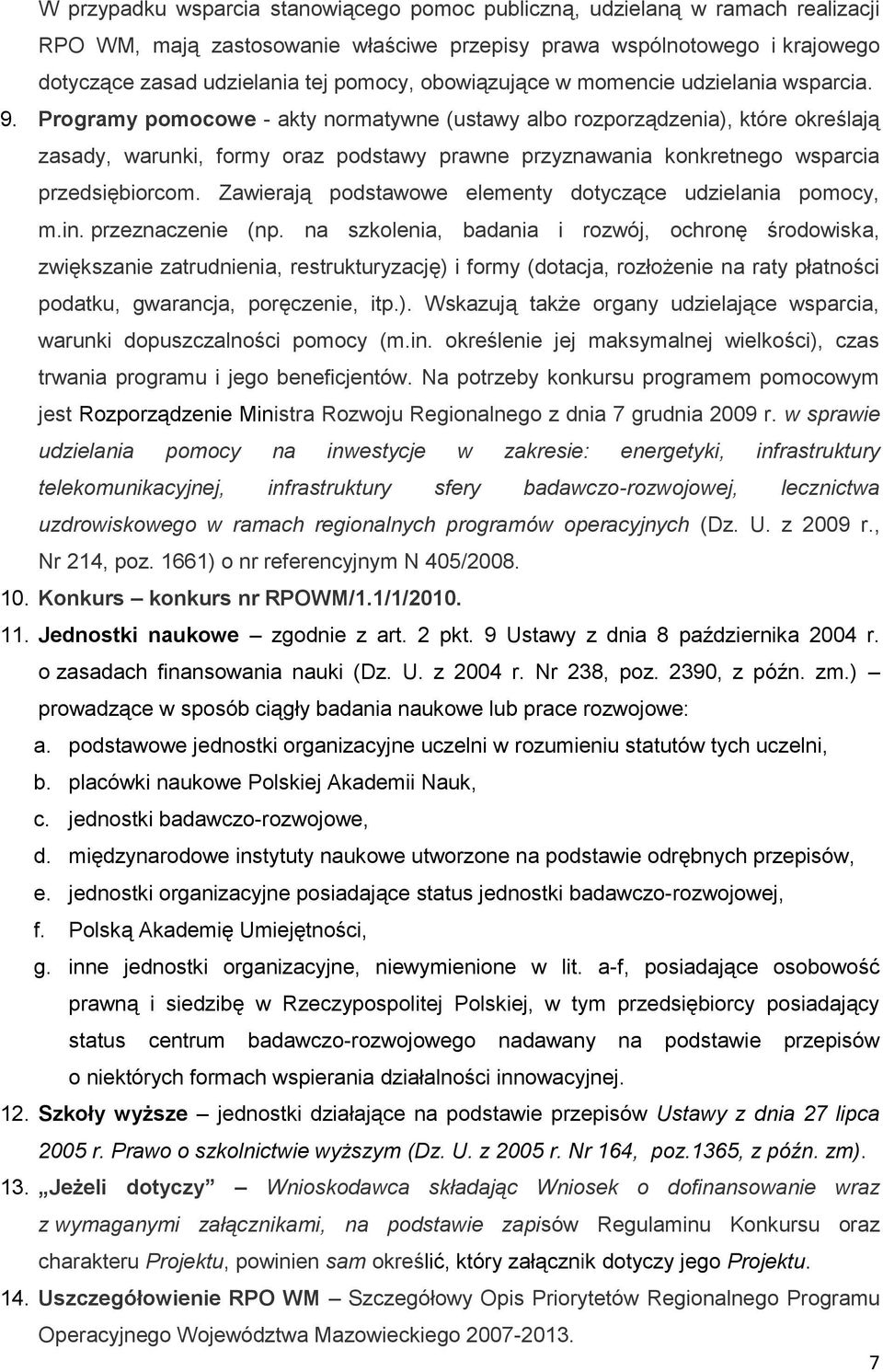 W przypadku wsparcia stanowiącego pomoc publiczną, udzielaną w ramach realizacji RPO WM, mają zastosowanie właściwe przepisy prawa wspólnotowego i krajowego dotyczące zasad udzielania tej pomocy, obowiązujące w momencie udzielania wsparcia.

9. Programy pomocowe - akty normatywne (ustawy albo rozporządzenia), które określają zasady, warunki, formy oraz podstawy prawne przyznawania konkretnego wsparcia przedsiębiorcom. Zawierają podstawowe elementy dotyczące udzielania pomocy, m.in. przeznaczenie (np. na szkolenia, badania i rozwój, ochronę środowiska, zwiększanie zatrudnienia, restrukturyzację) i formy (dotacja, rozłożenie na raty płatności podatku, gwarancja, poręczenie, itp.). Wskazują także organy udzielające wsparcia, warunki dopuszczalności pomocy (m.in. określenie jej maksymalnej wielkości), czas trwania programu i jego beneficjentów. Na potrzeby konkursu programem pomocowym jest Rozporządzenie Ministra Rozwoju Regionalnego z dnia 7 grudnia 2009 r. w sprawie udzielania pomocy na inwestycje w zakresie: energetyki, infrastruktury telekomunikacyjnej, infrastruktury sfery badawczo-rozwojowej, lecznictwa uzdrowiskowego w ramach regionalnych programów operacyjnych (Dz. U. z 2009 r., Nr 214, poz. 1661) o nr referencyjnym N 405/2008.

10. Konkurs – konkurs nr RPOWM/1.1/1/2010.

11. Jednostki naukowe – zgodnie z art. 2 pkt. 9 Ustawy z dnia 8 października 2004 r. o zasadach finansowania nauki (Dz. U. z 2004 r. Nr 238, poz. 2390, z późn. zm.) – prowadzące w sposób ciągły badania naukowe lub prace rozwojowe:
a. podstawowe jednostki organizacyjne uczelni w rozumieniu statutów tych uczelni,
b. placówki naukowe Polskiej Akademii Nauk,
c. jednostki badawczo-rozwojowe,
d. międzynarodowe instytuty naukowe utworzone na podstawie odrębnych przepisów,
e. jednostki organizacyjne posiadające status jednostki badawczo-rozwojowej,
f. Polską Akademię Umiejętności,
g. inne jednostki organizacyjne, niewymienione w lit. a-f, posiadające osobowość prawną i siedzibę w Rzeczypospolitej Polskiej, w tym przedsiębiorcy posiadający status centrum badawczo-rozwojowego nadawany na podstawie przepisów o niektórych formach wspierania działalności innowacyjnej.

12. Szkoły wyższe – jednostki działające na podstawie przepisów Ustawy z dnia 27 lipca 2005 r. Prawo o szkolnictwie wyższym (Dz. U. z 2005 r. Nr 164, poz.1365, z późn. zm).

13. „Jeżeli dotyczy” – Wnioskodawca składając Wniosek o dofinansowanie wraz z wymaganymi załącznikami, na podstawie zapisów Regulaminu Konkursu oraz charakteru Projektu, powinien sam określić, który załącznik dotyczy jego Projektu.

14. Uszczegółowienie RPO WM – Szczegółowy Opis Priorytetów Regionalnego Programu Operacyjnego Województwa Mazowieckiego 2007-2013.

7